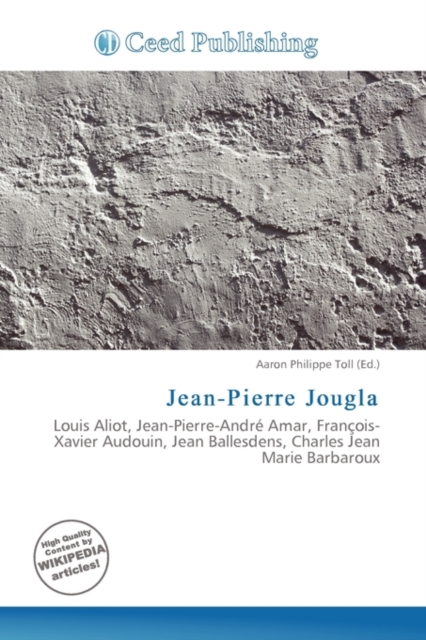 CD Ceed Publishing

Aaron Philippe Toll (Ed.)

Jean-Pierre Jougla

Louis Aliot, Jean-Pierre-André Amar, François-Xavier Audouin, Jean Ballesdens, Charles Jean Marie Barbaroux

High Quality Content by WIKIPEDIA articles!